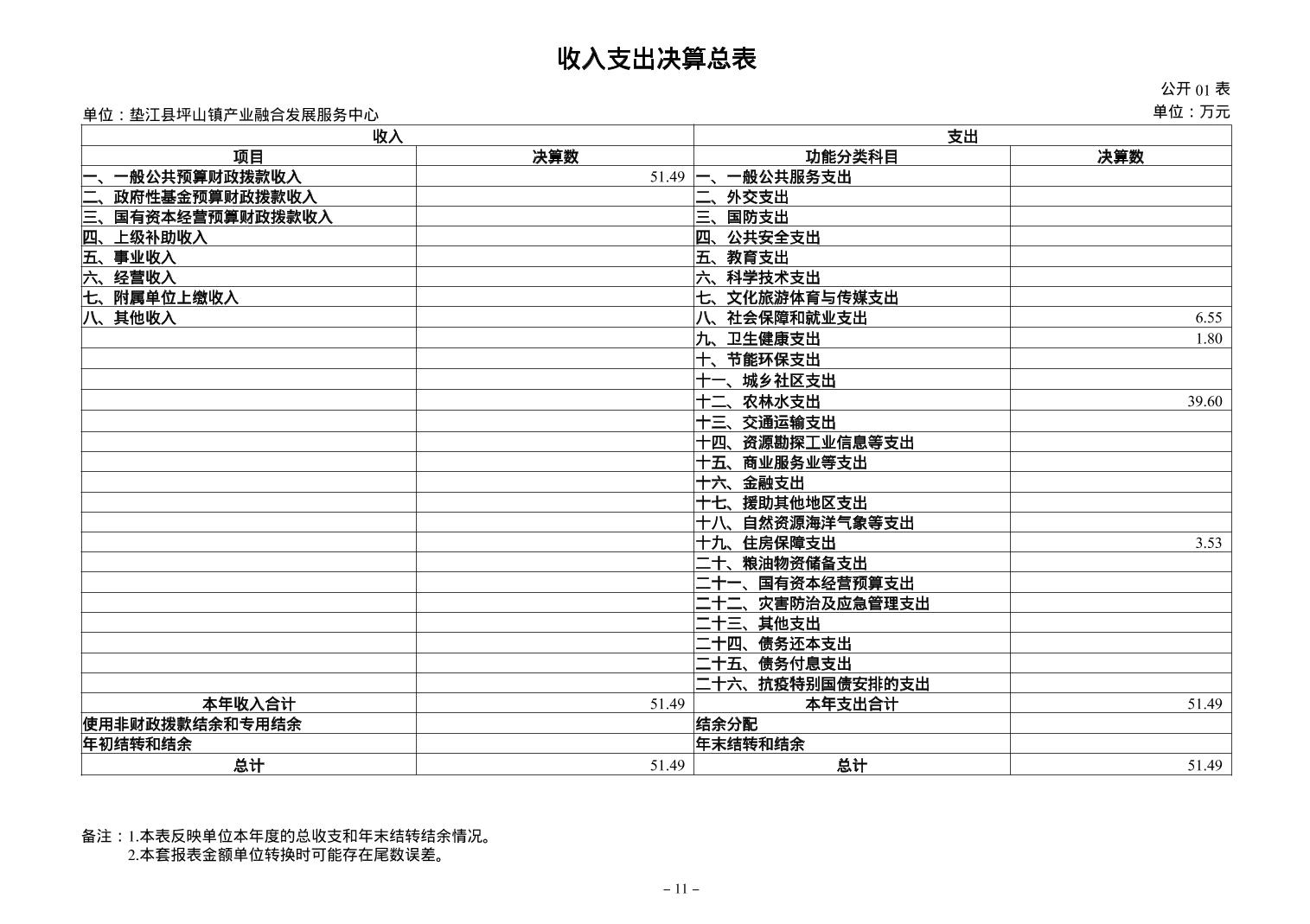 收入支出决算总表

公开 01 表

单位：垫江县坪山镇产业融合发展服务中心

单位：万元

| 收入 | | 支出 | |
|---|---|---|---|
| 项目 | 决算数 | 功能分类科目 | 决算数 |
| 一、一般公共预算财政拨款收入 | 51.49 | 一、一般公共服务支出 | |
| 二、政府性基金预算财政拨款收入 | | 二、外交支出 | |
| 三、国有资本经营预算财政拨款收入 | | 三、国防支出 | |
| 四、上级补助收入 | | 四、公共安全支出 | |
| 五、事业收入 | | 五、教育支出 | |
| 六、经营收入 | | 六、科学技术支出 | |
| 七、附属单位上缴收入 | | 七、文化旅游体育与传媒支出 | |
| 八、其他收入 | | 八、社会保障和就业支出 | 6.55 |
| | | 九、卫生健康支出 | 1.80 |
| | | 十、节能环保支出 | |
| | | 十一、城乡社区支出 | |
| | | 十二、农林水支出 | 39.60 |
| | | 十三、交通运输支出 | |
| | | 十四、资源勘探工业信息等支出 | |
| | | 十五、商业服务业等支出 | |
| | | 十六、金融支出 | |
| | | 十七、援助其他地区支出 | |
| | | 十八、自然资源海洋气象等支出 | |
| | | 十九、住房保障支出 | 3.53 |
| | | 二十、粮油物资储备支出 | |
| | | 二十一、国有资本经营预算支出 | |
| | | 二十二、灾害防治及应急管理支出 | |
| | | 二十三、其他支出 | |
| | | 二十四、债务还本支出 | |
| | | 二十五、债务付息支出 | |
| | | 二十六、抗疫特别国债安排的支出 | |
| 本年收入合计 | 51.49 | 本年支出合计 | 51.49 |
| 使用非财政拨款结余和专用结余 | | 结余分配 | |
| 年初结转和结余 | | 年末结转和结余 | |
| 总计 | 51.49 | 总计 | 51.49 |

备注：1.本表反映单位本年度的总收支和年末结转结余情况。
2.本套报表金额单位转换时可能存在尾数误差。

– 11 –